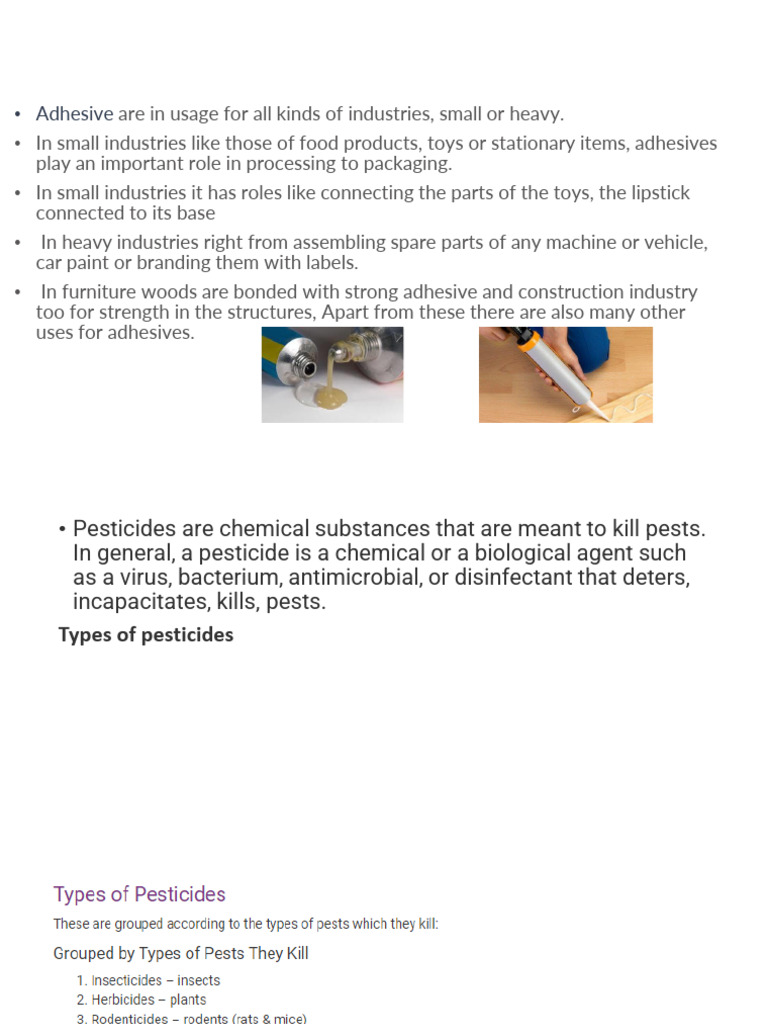 • Adhesive are in usage for all kinds of industries, small or heavy.

• In small industries like those of food products, toys or stationary items, adhesives play an important role in processing to packaging.

• In small industries it has roles like connecting the parts of the toys, the lipstick connected to its base

• In heavy industries right from assembling spare parts of any machine or vehicle, car paint or branding them with labels.

• In furniture woods are bonded with strong adhesive and construction industry too for strength in the structures, Apart from these there are also many other uses for adhesives.

• Pesticides are chemical substances that are meant to kill pests. In general, a pesticide is a chemical or a biological agent such as a virus, bacterium, antimicrobial, or disinfectant that deters, incapacitates, kills, pests.

Types of pesticides

Types of Pesticides

These are grouped according to the types of pests which they kill:

Grouped by Types of Pests They Kill

1. Insecticides – insects
2. Herbicides – plants
3. Rodenticides – rodents (rats & mice)